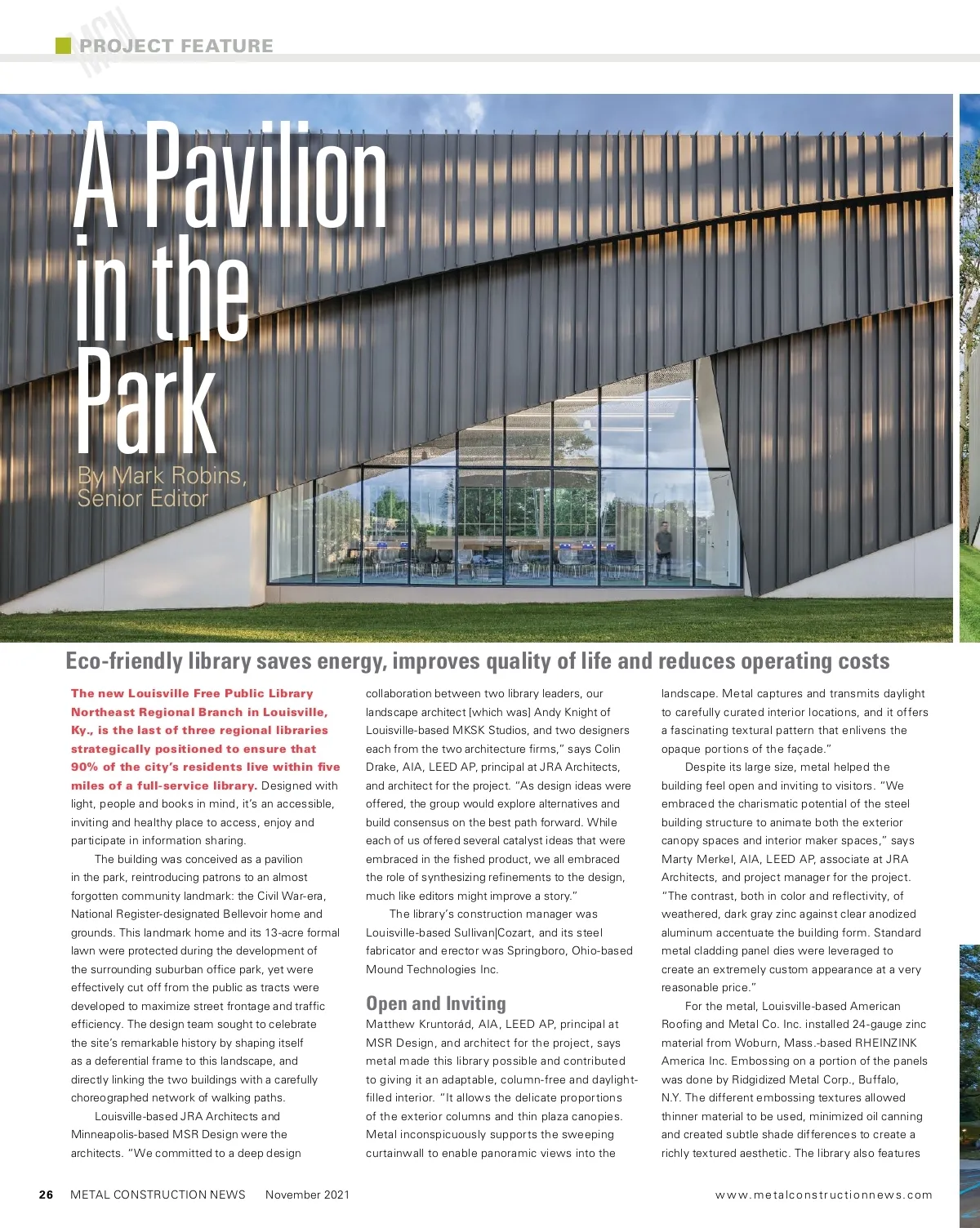 MCN PROJECT FEATURE

A Pavilion in the Park

By Mark Robins, Senior Editor

Eco-friendly library saves energy, improves quality of life and reduces operating costs

The new Louisville Free Public Library Northeast Regional Branch in Louisville, Ky., is the last of three regional libraries strategically positioned to ensure that 90% of the city's residents live within five miles of a full-service library. Designed with light, people and books in mind, it's an accessible, inviting and healthy place to access, enjoy and participate in information sharing.

The building was conceived as a pavilion in the park, reintroducing patrons to an almost forgotten community landmark: the Civil War-era, National Register-designated Bellevoir home and grounds. This landmark home and its 13-acre formal lawn were protected during the development of the surrounding suburban office park, yet were effectively cut off from the public as tracts were developed to maximize street frontage and traffic efficiency. The design team sought to celebrate the site's remarkable history by shaping itself as a deferential frame to this landscape, and directly linking the two buildings with a carefully choreographed network of walking paths.

Louisville-based JRA Architects and Minneapolis-based MSR Design were the architects. "We committed to a deep design collaboration between two library leaders, our landscape architect [which was] Andy Knight of Louisville-based MKSK Studios, and two designers each from the two architecture firms," says Colin Drake, AIA, LEED AP, principal at JRA Architects, and architect for the project. "As design ideas were offered, the group would explore alternatives and build consensus on the best path forward. While each of us offered several catalyst ideas that were embraced in the fished product, we all embraced the role of synthesizing refinements to the design, much like editors might improve a story."

The library's construction manager was Louisville-based Sullivan|Cozart, and its steel fabricator and erector was Springboro, Ohio-based Mound Technologies Inc.

Open and Inviting

Matthew Kruntorád, AIA, LEED AP, principal at MSR Design, and architect for the project, says metal made this library possible and contributed to giving it an adaptable, column-free and daylight-filled interior. "It allows the delicate proportions of the exterior columns and thin plaza canopies. Metal inconspicuously supports the sweeping curtainwall to enable panoramic views into the landscape. Metal captures and transmits daylight to carefully curated interior locations, and it offers a fascinating textural pattern that enlivens the opaque portions of the façade."

Despite its large size, metal helped the building feel open and inviting to visitors. "We embraced the charismatic potential of the steel building structure to animate both the exterior canopy spaces and interior maker spaces," says Marty Merkel, AIA, LEED AP, associate at JRA Architects, and project manager for the project. "The contrast, both in color and reflectivity, of weathered, dark gray zinc against clear anodized aluminum accentuate the building form. Standard metal cladding panel dies were leveraged to create an extremely custom appearance at a very reasonable price."

For the metal, Louisville-based American Roofing and Metal Co. Inc. installed 24-gauge zinc material from Woburn, Mass.-based RHEINZINK America Inc. Embossing on a portion of the panels was done by Ridgidized Metal Corp., Buffalo, N.Y. The different embossing textures allowed thinner material to be used, minimized oil canning and created subtle shade differences to create a richly textured aesthetic. The library also features

26 METAL CONSTRUCTION NEWS November 2021 www.metalconstructionnews.com